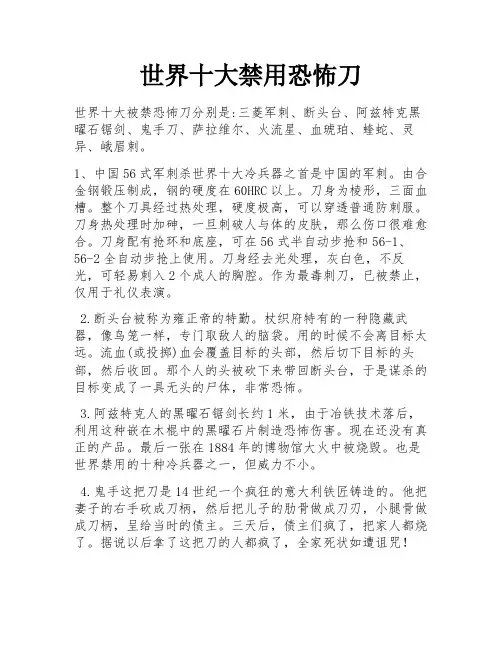 世界十大禁用恐怖刀

世界十大被禁恐怖刀分别是:三菱军刺、断头台、阿兹特克黑曜石锯剑、鬼手刀、萨拉维尔、火流星、血琥珀、蝰蛇、灵异、峨眉刺。

1、中国56式军刺杀世界十大冷兵器之首是中国的军刺。由合金钢锻压制成，钢的硬度在60HRC以上。刀身为棱形，三面血槽。整个刀具经过热处理，硬度极高，可以穿透普通防刺服。刀身热处理时加砷，一旦刺破人与体的皮肤，那么伤口很难愈合。刀身配有抢环和底座，可在56式半自动步抢和56-1、56-2全自动步抢上使用。刀身经去光处理，灰白色，不反光，可轻易刺入2个成人的胸腔。作为最毒刺刀，已被禁止，仅用于礼仪表演。

2.断头台被称为雍正帝的特勤。杖织府特有的一种隐藏武器，像鸟笼一样，专门取敌人的脑袋。用的时候不会离目标太远。流血(或投掷)血会覆盖目标的头部，然后切下目标的头部，然后收回。那个人的头被砍下来带回断头台，于是谋杀的目标变成了一具无头的尸体，非常恐怖。

3.阿兹特克人的黑曜石锯剑长约1米，由于冶铁技术落后，利用这种嵌在木棍中的黑曜石片制造恐怖伤害。现在还没有真正的产品。最后一张在1884年的博物馆大火中被烧毁。也是世界禁用的十种冷兵器之一，但威力不小。

4.鬼手这把刀是14世纪一个疯狂的意大利铁匠铸造的。他把妻子的右手砍成刀柄，然后把儿子的肋骨做成刀刃，小腿骨做成刀柄，呈给当时的债主。三天后，债主们疯了，把家人都烧了。据说以后拿了这把刀的人都疯了，全家死状如遭诅咒!